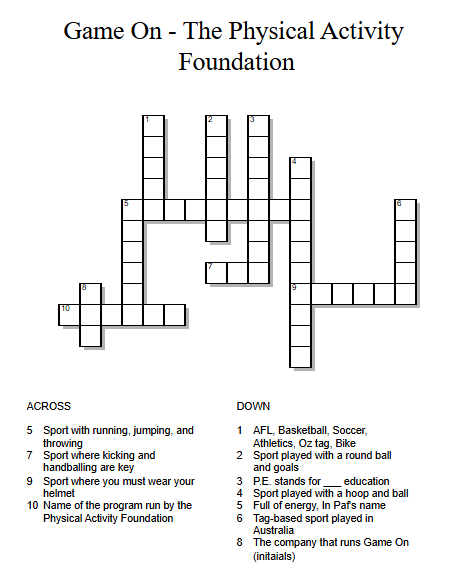 Game On - The Physical Activity Foundation

1
2
3
4
5
6
7
8
9
10

ACROSS

5 Sport with running, jumping, and throwing
7 Sport where kicking and handballing are key
9 Sport where you must wear your helmet
10 Name of the program run by the Physical Activity Foundation

DOWN

1 AFL, Basketball, Soccer, Athletics, Oz tag, Bike
2 Sport played with a round ball and goals
3 P.E. stands for ___ education
4 Sport played with a hoop and ball
5 Full of energy, In Paf's name
6 Tag-based sport played in Australia
8 The company that runs Game On (initaials)